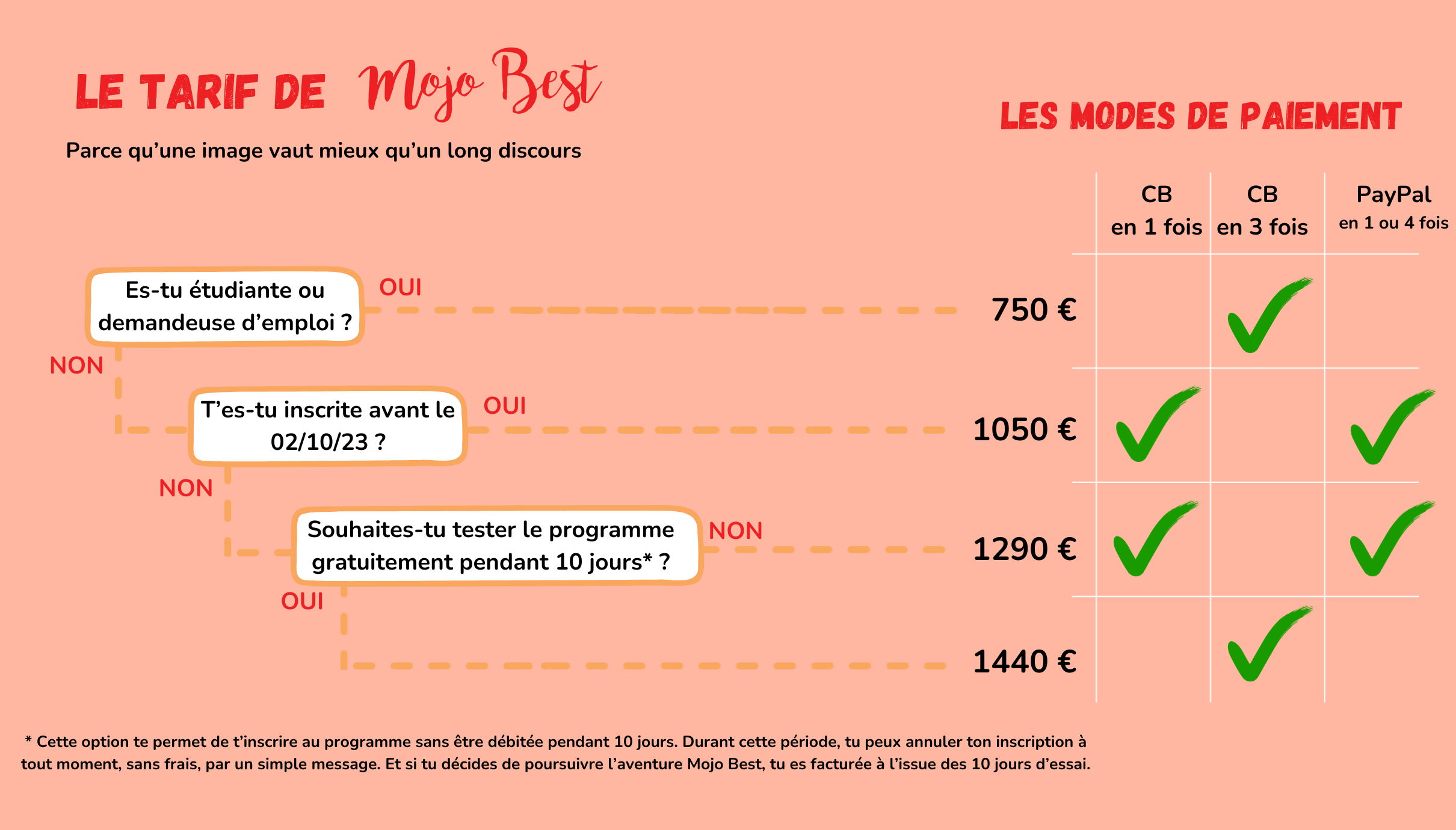 LE TARIF DE Mojo Best

Parce qu'une image vaut mieux qu'un long discours

LES MODES DE PAIEMENT

Es-tu étudiante ou demandeuse d'emploi ?

OUI

NON

T'es-tu inscrite avant le 02/10/23 ?

OUI

NON

Souhaites-tu tester le programme gratuitement pendant 10 jours* ?

NON

OUI

| | CB en 1 fois | CB en 3 fois | PayPal en 1 ou 4 fois |
|---|---|---|---|
| 750 € | | ✓ | |
| 1050 € | ✓ | | ✓ |
| 1290 € | ✓ | | ✓ |
| 1440 € | | ✓ | |

* Cette option te permet de t'inscrire au programme sans être débitée pendant 10 jours. Durant cette période, tu peux annuler ton inscription à tout moment, sans frais, par un simple message. Et si tu décides de poursuivre l'aventure Mojo Best, tu es facturée à l'issue des 10 jours d'essai.